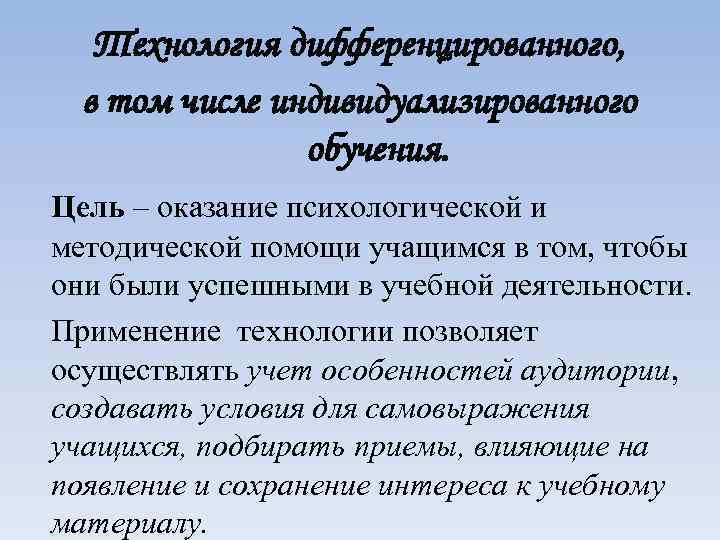 Технология дифференцированного, в том числе индивидуализированного обучения.

Цель – оказание психологической и методической помощи учащимся в том, чтобы они были успешными в учебной деятельности.

Применение технологии позволяет осуществлять учет особенностей аудитории, создавать условия для самовыражения учащихся, подбирать приемы, влияющие на появление и сохранение интереса к учебному материалу.